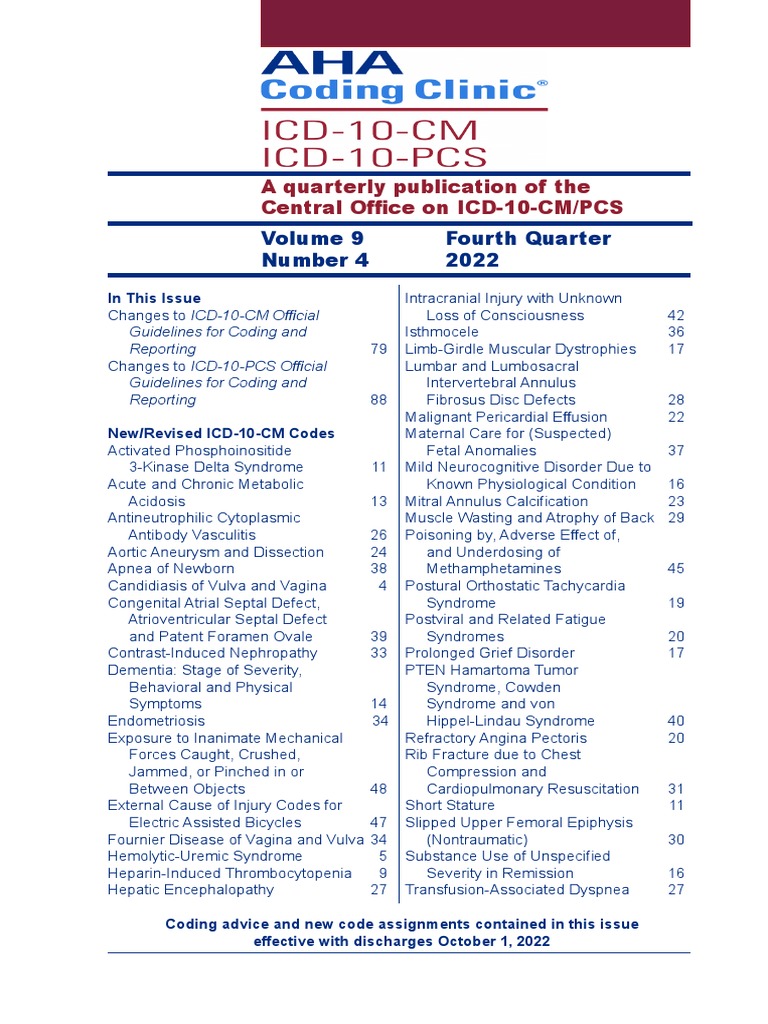 AHA
Coding Clinic®

ICD-10-CM
ICD-10-PCS

A quarterly publication of the Central Office on ICD-10-CM/PCS

Volume 9
Number 4

Fourth Quarter
2022

In This Issue
Changes to ICD-10-CM Official Guidelines for Coding and Reporting 79
Changes to ICD-10-PCS Official Guidelines for Coding and Reporting 88

New/Revised ICD-10-CM Codes
Activated Phosphoinositide 3-Kinase Delta Syndrome 11
Acute and Chronic Metabolic Acidosis 13
Antineutrophilic Cytoplasmic Antibody Vasculitis 26
Aortic Aneurysm and Dissection 24
Apnea of Newborn 38
Candidiasis of Vulva and Vagina 4
Congenital Atrial Septal Defect, Atrioventricular Septal Defect and Patent Foramen Ovale 39
Contrast-Induced Nephropathy 33
Dementia: Stage of Severity, Behavioral and Physical Symptoms 14
Endometriosis 34
Exposure to Inanimate Mechanical Forces Caught, Crushed, Jammed, or Pinched in or Between Objects 48
External Cause of Injury Codes for Electric Assisted Bicycles 47
Fournier Disease of Vagina and Vulva 34
Hemolytic-Uremic Syndrome 5
Heparin-Induced Thrombocytopenia 9
Hepatic Encephalopathy 27

Intracranial Injury with Unknown Loss of Consciousness 42
Isthmocele 36
Limb-Girdle Muscular Dystrophies 17
Lumbar and Lumbosacral Intervertebral Annulus Fibrosus Disc Defects 28
Malignant Pericardial Effusion 22
Maternal Care for (Suspected) Fetal Anomalies 37
Mild Neurocognitive Disorder Due to Known Physiological Condition 16
Mitral Annulus Calcification 23
Muscle Wasting and Atrophy of Back 29
Poisoning by, Adverse Effect of, and Underdosing of Methamphetamines 45
Postural Orthostatic Tachycardia Syndrome 19
Postviral and Related Fatigue Syndromes 20
Prolonged Grief Disorder 17
PTEN Hamartoma Tumor Syndrome, Cowden Syndrome and von Hippel-Lindau Syndrome 40
Refractory Angina Pectoris 20
Rib Fracture due to Chest Compression and Cardiopulmonary Resuscitation 31
Short Stature 11
Slipped Upper Femoral Epiphysis (Nontraumatic) 30
Substance Use of Unspecified Severity in Remission 16
Transfusion-Associated Dyspnea 27

Coding advice and new code assignments contained in this issue effective with discharges October 1, 2022